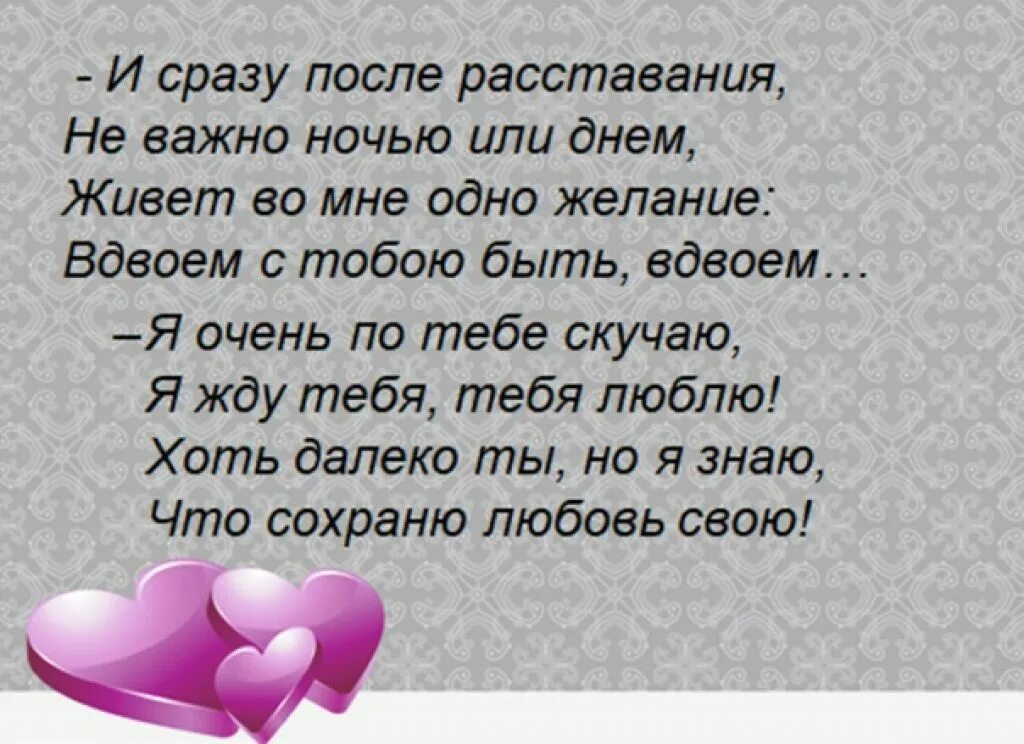 - И сразу после расставания,
Не важно ночью или днем,
Живет во мне одно желание:
Вдвоем с тобою быть, вдвоем…

–Я очень по тебе скучаю,
Я жду тебя, тебя люблю!
Хоть далеко ты, но я знаю,
Что сохраню любовь свою!